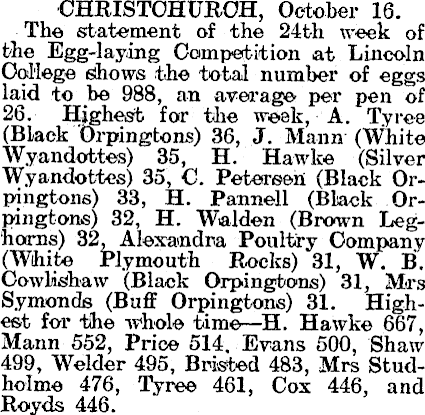 CHRISTCHURCH, October 16.

The statement of the 24th week of the Egg-laying Competition at Lincoln College shows the total number of eggs laid to be 988, an average per pen of 26. Highest for the week, A. Tyree (Black Orpingtons) 36, J. Mann (White Wyandottes) 35, H. Hawke (Silver Wyandottes) 35, C. Petersen (Black Orpingtons) 33, H. Pannell (Black Orpingtons) 32, H. Walden (Brown Leghorns) 32, Alexandra Poultry Company (White Plymouth Rocks) 31, W. B. Cowlishaw (Black Orpingtons) 31, Mrs Symonds (Buff Orpingtons) 31. Highest for the whole time—H. Hawke 667, Mann 552, Price 514, Evans 500, Shaw 499, Welder 495, Bristed 483, Mrs Studholme 476, Tyree 461, Cox 446, and Royds 446.